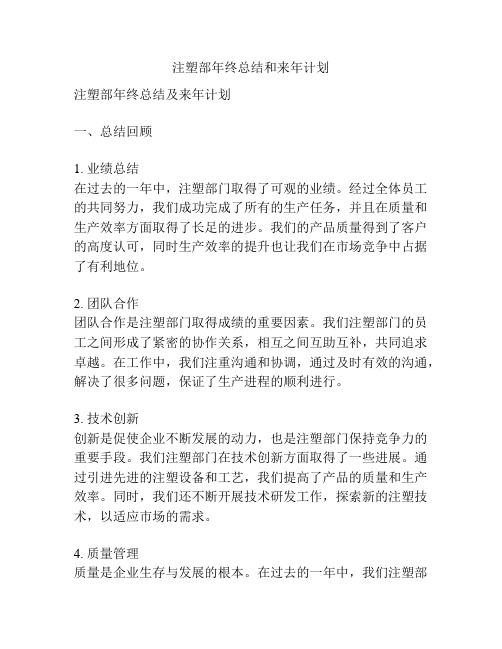 注塑部年终总结和来年计划

注塑部年终总结及来年计划

一、总结回顾

1. 业绩总结
在过去的一年中，注塑部门取得了可观的业绩。经过全体员工的共同努力，我们成功完成了所有的生产任务，并且在质量和生产效率方面取得了长足的进步。我们的产品质量得到了客户的高度认可，同时生产效率的提升也让我们在市场竞争中占据了有利地位。

2. 团队合作
团队合作是注塑部门取得成绩的重要因素。我们注塑部门的员工之间形成了紧密的协作关系，相互之间互助互补，共同追求卓越。在工作中，我们注重沟通和协调，通过及时有效的沟通，解决了很多问题，保证了生产进程的顺利进行。

3. 技术创新
创新是促使企业不断发展的动力，也是注塑部门保持竞争力的重要手段。我们注塑部门在技术创新方面取得了一些进展。通过引进先进的注塑设备和工艺，我们提高了产品的质量和生产效率。同时，我们还不断开展技术研发工作，探索新的注塑技术，以适应市场的需求。

4. 质量管理
质量是企业生存与发展的根本。在过去的一年中，我们注塑部